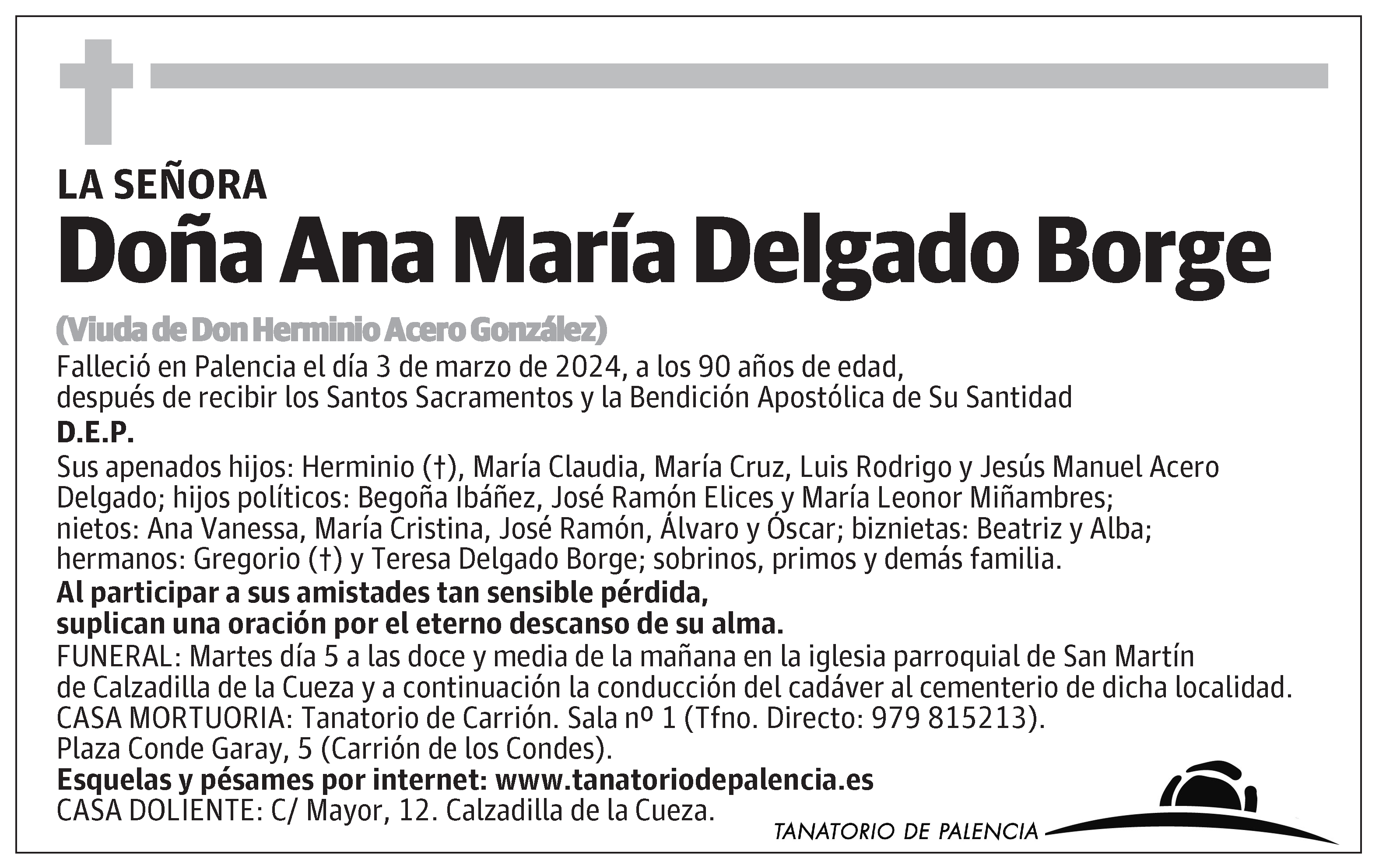 LA SEÑORA

Doña Ana María Delgado Borge

(Viuda de Don Herminio Acero González)

Falleció en Palencia el día 3 de marzo de 2024, a los 90 años de edad, después de recibir los Santos Sacramentos y la Bendición Apostólica de Su Santidad

D.E.P.

Sus apenados hijos: Herminio (†), María Claudia, María Cruz, Luis Rodrigo y Jesús Manuel Acero Delgado; hijos políticos: Begoña Ibáñez, José Ramón Elices y María Leonor Miñambres; nietos: Ana Vanessa, María Cristina, José Ramón, Álvaro y Óscar; biznietas: Beatriz y Alba; hermanos: Gregorio (†) y Teresa Delgado Borge; sobrinos, primos y demás familia.

Al participar a sus amistades tan sensible pérdida, suplican una oración por el eterno descanso de su alma.

FUNERAL: Martes día 5 a las doce y media de la mañana en la iglesia parroquial de San Martín de Calzadilla de la Cueza y a continuación la conducción del cadáver al cementerio de dicha localidad.

CASA MORTUORIA: Tanatorio de Carrión. Sala nº 1 (Tfno. Directo: 979 815213).

Plaza Conde Garay, 5 (Carrión de los Condes).

Esquelas y pésames por internet: www.tanatoriodepalencia.es

CASA DOLIENTE: C/ Mayor, 12. Calzadilla de la Cueza.

TANATORIO DE PALENCIA